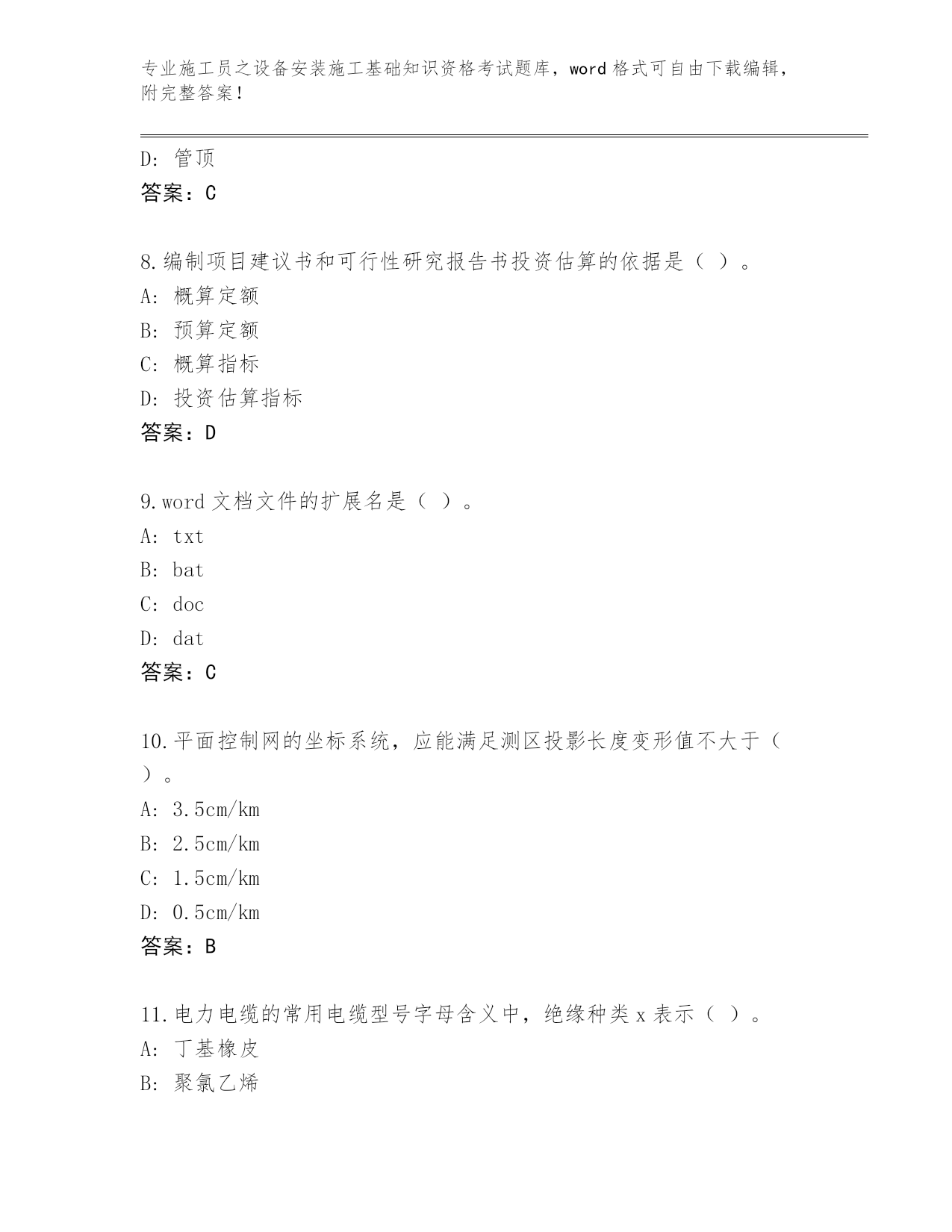 专业施工员之设备安装施工基础知识资格考试题库，word 格式可自由下载编辑，附完整答案！

D: 管顶
答案：C

8.编制项目建议书和可行性研究报告书投资估算的依据是（ ）。
A: 概算定额
B: 预算定额
C: 概算指标
D: 投资估算指标
答案：D

9.word 文档文件的扩展名是（ ）。
A: txt
B: bat
C: doc
D: dat
答案：C

10.平面控制网的坐标系统，应能满足测区投影长度变形值不大于（ ）。
A: 3.5cm/km
B: 2.5cm/km
C: 1.5cm/km
D: 0.5cm/km
答案：B

11.电力电缆的常用电缆型号字母含义中，绝缘种类 x 表示（ ）。
A: 丁基橡皮
B: 聚氯乙烯